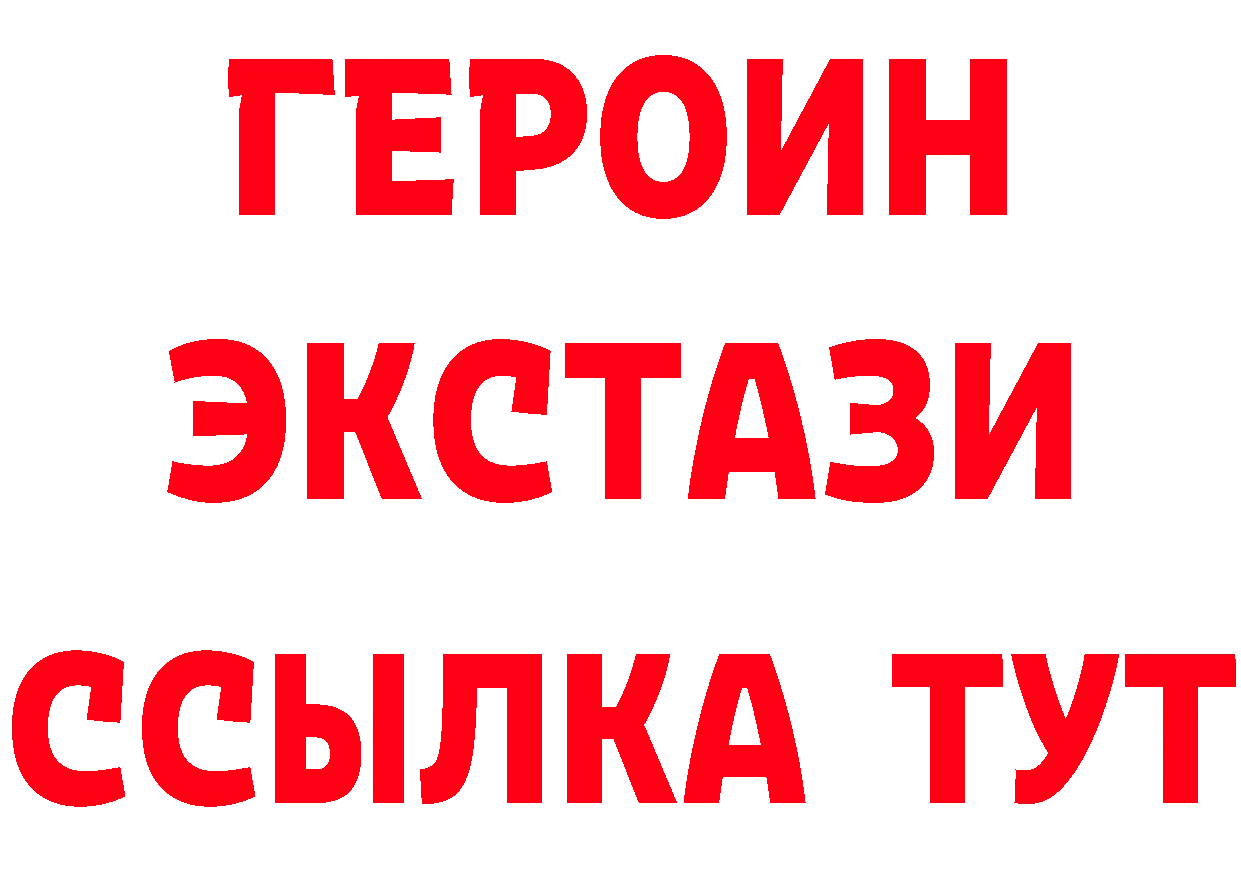 ГЕРОИН
ЭКСТАЗИ
ССЫЛКА ТУТ